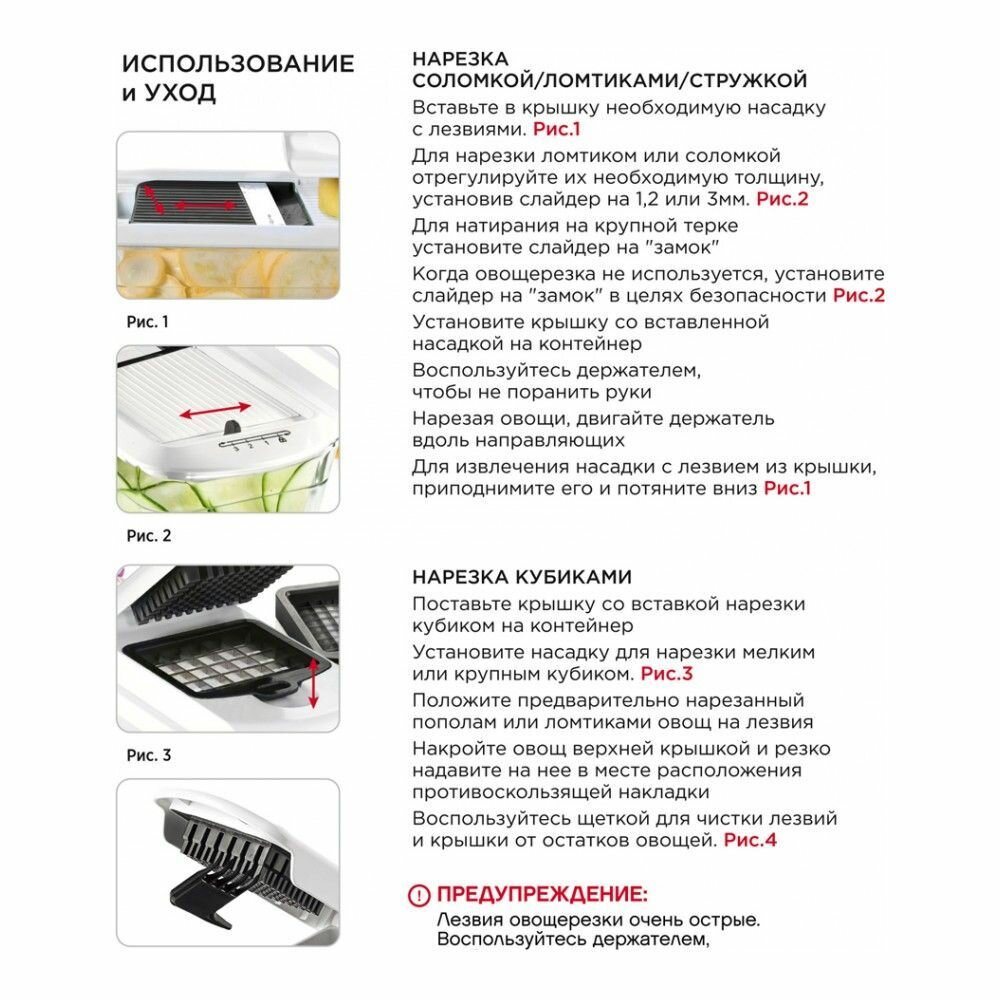 ИСПОЛЬЗОВАНИЕ и УХОД

Рис. 1

3 2 1

Рис. 2

Рис. 3

НАРЕЗКА СОЛОМКОЙ/ЛОМТИКАМИ/СТРУЖКОЙ

Вставьте в крышку необходимую насадку с лезвиями. Рис.1

Для нарезки ломтиком или соломкой отрегулируйте их необходимую толщину, установив слайдер на 1,2 или 3мм. Рис.2

Для натирания на крупной терке установите слайдер на "замок"

Когда овощерезка не используется, установите слайдер на "замок" в целях безопасности Рис.2

Установите крышку со вставленной насадкой на контейнер

Воспользуйтесь держателем, чтобы не поранить руки

Нарезая овощи, двигайте держатель вдоль направляющих

Для извлечения насадки с лезвием из крышки, приподнимите его и потяните вниз Рис.1

НАРЕЗКА КУБИКАМИ

Поставьте крышку со вставкой нарезки кубиком на контейнер

Установите насадку для нарезки мелким или крупным кубиком. Рис.3

Положите предварительно нарезанный пополам или ломтиками овощ на лезвия

Накройте овощ верхней крышкой и резко надавите на нее в месте расположения противоскользящей накладки

Воспользуйтесь щеткой для чистки лезвий и крышки от остатков овощей. Рис.4

ПРЕДУПРЕЖДЕНИЕ:

Лезвия овощерезки очень острые. Воспользуйтесь держателем,